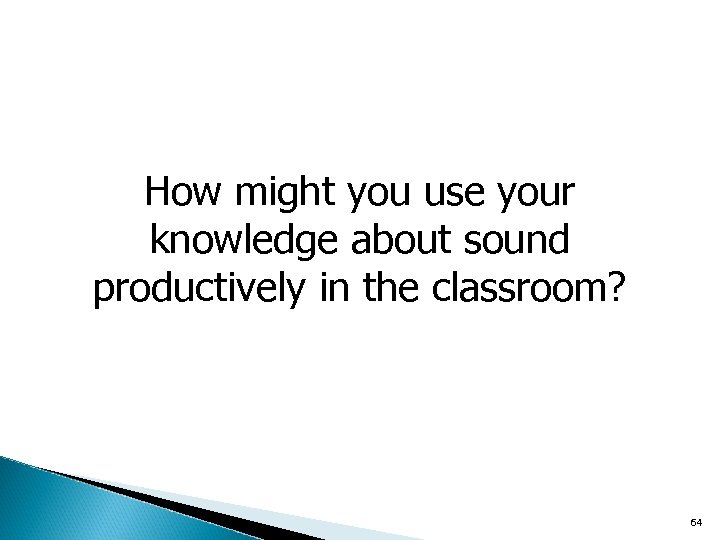 How might you use your knowledge about sound productively in the classroom?

64